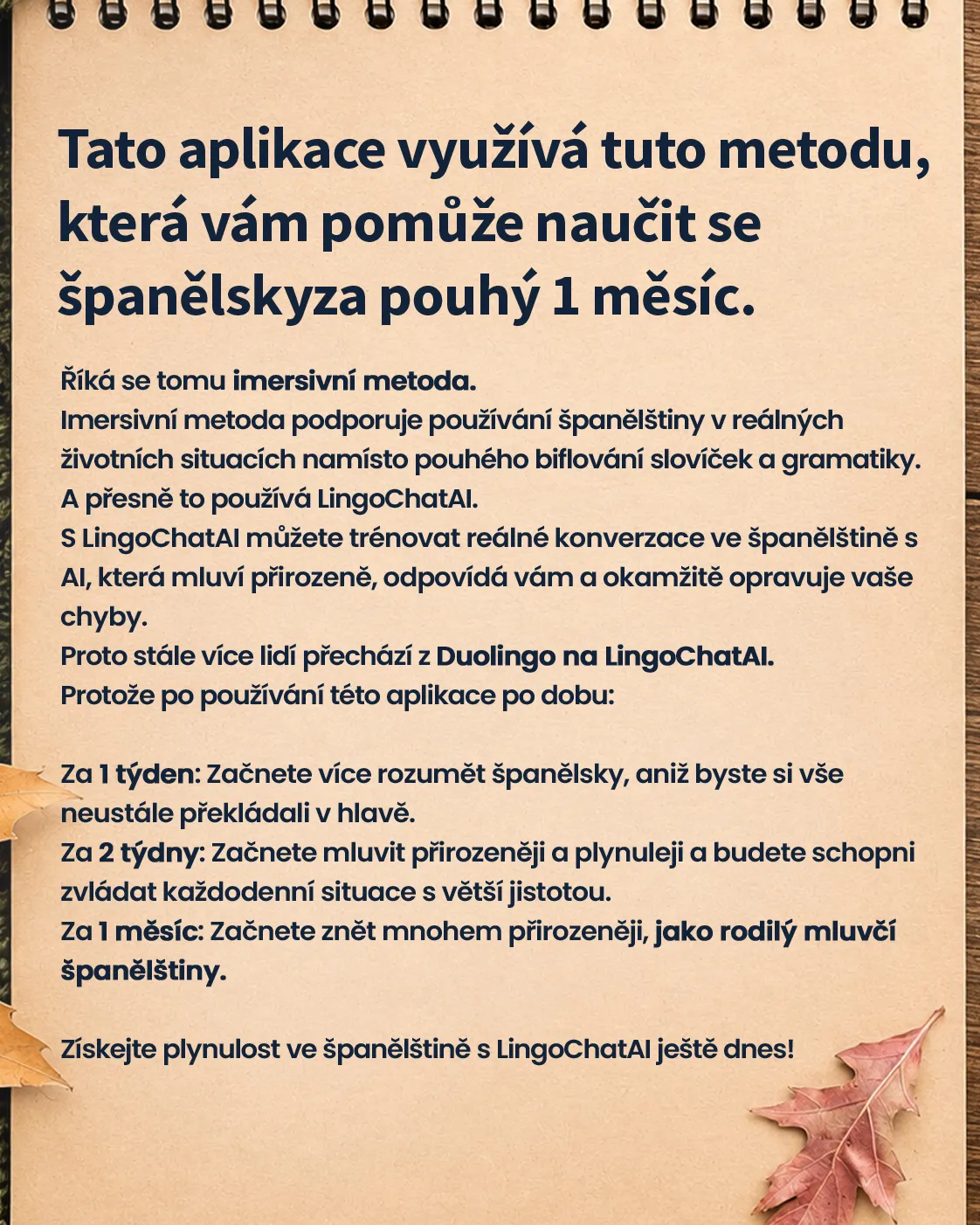 Tato aplikace využívá tuto metodu, která vám pomůže naučit se španělskyza pouhý 1 měsíc.

Říká se tomu imersivní metoda.
Imersivní metoda podporuje používání španělštiny v reálných životních situacích namísto pouhého biflování slovíček a gramatiky.
A přesně to používá LingoChatAI.
S LingoChatAI můžete trénovat reálné konverzace ve španělštině s AI, která mluví přirozeně, odpovídá vám a okamžitě opravuje vaše chyby.
Proto stále více lidí přechází z Duolingo na LingoChatAI.
Protože po používání této aplikace po dobu:

Za 1 týden: Začnete více rozumět španělsky, aniž byste si vše neustále překládali v hlavě.
Za 2 týdny: Začnete mluvit přirozeněji a plynuleji a budete schopni zvládat každodenní situace s větší jistotou.
Za 1 měsíc: Začnete znět mnohem přirozeněji, jako rodilý mluvčí španělštiny.

Získejte plynulost ve španělštině s LingoChatAI ještě dnes!